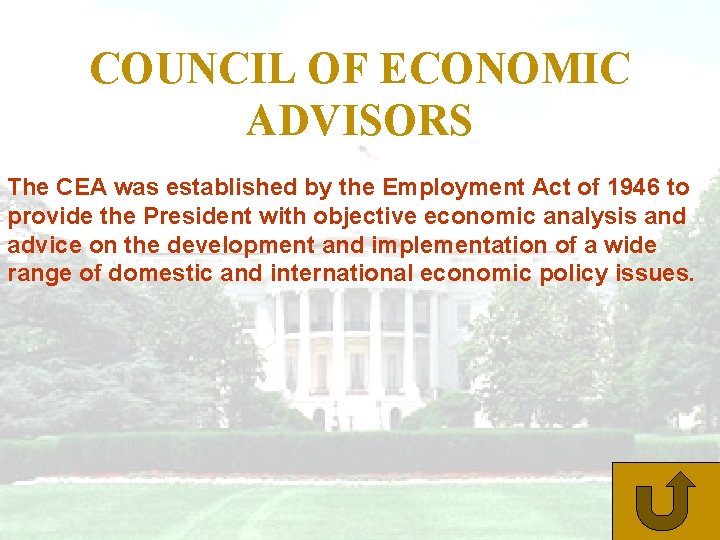 COUNCIL OF ECONOMIC ADVISORS

The CEA was established by the Employment Act of 1946 to provide the President with objective economic analysis and advice on the development and implementation of a wide range of domestic and international economic policy issues.